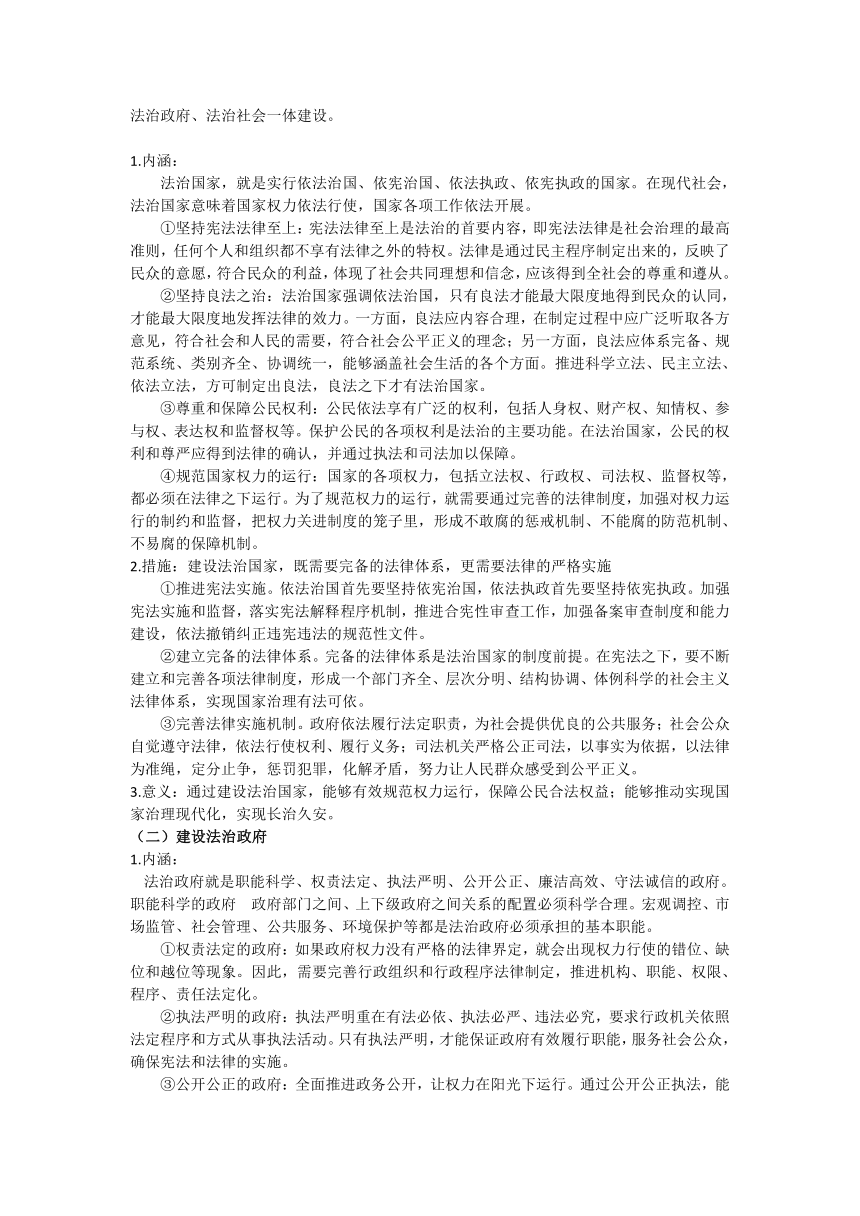 法治政府、法治社会一体建设。

1.内涵：

法治国家，就是实行依法治国、依宪治国、依法执政、依宪执政的国家。在现代社会，法治国家意味着国家权力依法行使，国家各项工作依法开展。

①坚持宪法法律至上：宪法法律至上是法治的首要内容，即宪法法律是社会治理的最高准则，任何个人和组织都不享有法律之外的特权。法律是通过民主程序制定出来的，反映了民众的意愿，符合民众的利益，体现了社会共同理想和信念，应该得到全社会的尊重和遵从。

②坚持良法之治：法治国家强调依法治国，只有良法才能最大限度地得到民众的认同，才能最大限度地发挥法律的效力。一方面，良法应内容合理，在制定过程中应广泛听取各方意见，符合社会和人民的需要，符合社会公平正义的理念；另一方面，良法应体系完备、规范系统、类别齐全、协调统一，能够涵盖社会生活的各个方面。推进科学立法、民主立法、依法立法，方可制定出良法，良法之下才有法治国家。

③尊重和保障公民权利：公民依法享有广泛的权利，包括人身权、财产权、知情权、参与权、表达权和监督权等。保护公民的各项权利是法治的主要功能。在法治国家，公民的权利和尊严应得到法律的确认，并通过执法和司法加以保障。

④规范国家权力的运行：国家的各项权力，包括立法权、行政权、司法权、监督权等，都必须在法律之下运行。为了规范权力的运行，就需要通过完善的法律制度，加强对权力运行的制约和监督，把权力关进制度的笼子里，形成不敢腐的惩戒机制、不能腐的防范机制、不易腐的保障机制。

2.措施：建设法治国家，既需要完备的法律体系，更需要法律的严格实施

①推进宪法实施。依法治国首先要坚持依宪治国，依法执政首先要坚持依宪执政。加强宪法实施和监督，落实宪法解释程序机制，推进合宪性审查工作，加强备案审查制度和能力建设，依法撤销纠正违宪违法的规范性文件。

②建立完备的法律体系。完备的法律体系是法治国家的制度前提。在宪法之下，要不断建立和完善各项法律制度，形成一个部门齐全、层次分明、结构协调、体例科学的社会主义法律体系，实现国家治理有法可依。

③完善法律实施机制。政府依法履行法定职责，为社会提供优良的公共服务；社会公众自觉遵守法律，依法行使权利、履行义务；司法机关严格公正司法，以事实为依据，以法律为准绳，定分止争，惩罚犯罪，化解矛盾，努力让人民群众感受到公平正义。

3.意义：通过建设法治国家，能够有效规范权力运行，保障公民合法权益；能够推动实现国家治理现代化，实现长治久安。

（二）建设法治政府

1.内涵：

法治政府就是职能科学、权责法定、执法严明、公开公正、廉洁高效、守法诚信的政府。职能科学的政府 政府部门之间、上下级政府之间关系的配置必须科学合理。宏观调控、市场监管、社会管理、公共服务、环境保护等都是法治政府必须承担的基本职能。

①权责法定的政府：如果政府权力没有严格的法律界定，就会出现权力行使的错位、缺位和越位等现象。因此，需要完善行政组织和行政程序法律制定，推进机构、职能、权限、程序、责任法定化。

②执法严明的政府：执法严明重在有法必依、执法必严、违法必究，要求行政机关依照法定程序和方式从事执法活动。只有执法严明，才能保证政府有效履行职能，服务社会公众，确保宪法和法律的实施。

③公开公正的政府：全面推进政务公开，让权力在阳光下运行。通过公开公正执法，能